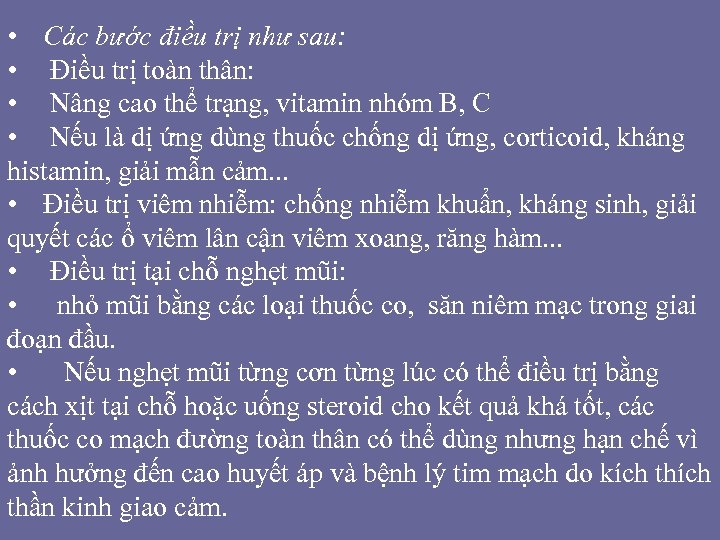 • Các bước điều trị như sau:
• Điều trị toàn thân:
• Nâng cao thể trạng, vitamin nhóm B, C
• Nếu là dị ứng dùng thuốc chống dị ứng, corticoid, kháng histamin, giải mẫn cảm...
• Điều trị viêm nhiễm: chống nhiễm khuẩn, kháng sinh, giải quyết các ổ viêm lân cận viêm xoang, răng hàm...
• Điều trị tại chỗ nghẹt mũi:
• nhỏ mũi bằng các loại thuốc co, săn niêm mạc trong giai đoạn đầu.
• Nếu nghẹt mũi từng cơn từng lúc có thể điều trị bằng cách xịt tại chỗ hoặc uống steroid cho kết quả khá tốt, các thuốc co mạch đường toàn thân có thể dùng nhưng hạn chế vì ảnh hưởng đến cao huyết áp và bệnh lý tim mạch do kích thích thần kinh giao cảm.